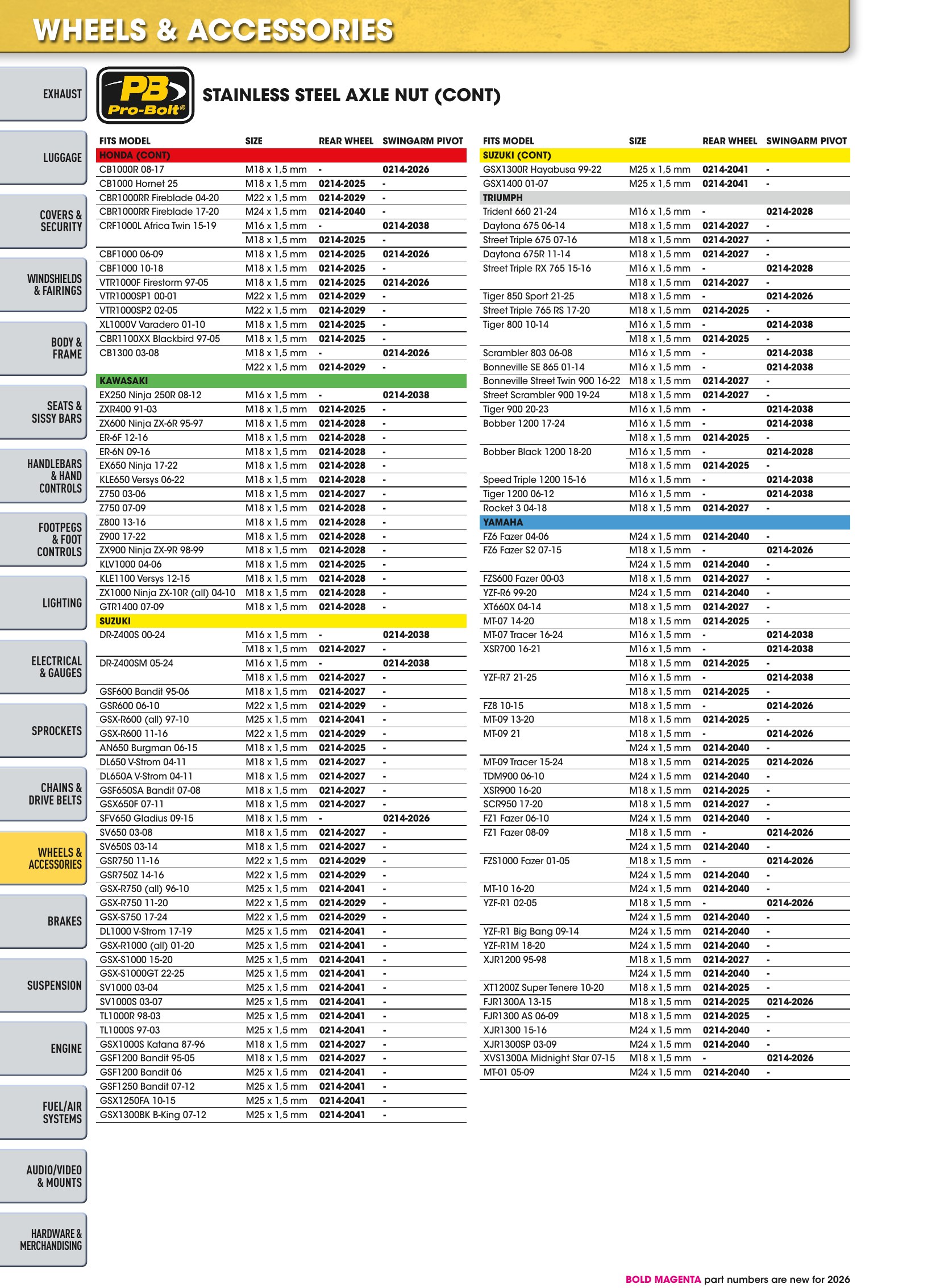 WHEELS & ACCESSORIES

EXHAUST

LUGGAGE

COVERS & SECURITY

WINDSHIELDS & FAIRINGS

BODY & FRAME

SEATS & SISSY BARS

HANDLEBARS & HAND CONTROLS

FOOTPEGS & FOOT CONTROLS

LIGHTING

ELECTRICAL & GAUGES

SPROCKETS

CHAINS & DRIVE BELTS

WHEELS & ACCESSORIES

BRAKES

SUSPENSION

ENGINE

FUEL/AIR SYSTEMS

AUDIO/VIDEO & MOUNTS

HARDWARE & MERCHANDISING

PB Pro-Bolt®

STAINLESS STEEL AXLE NUT (CONT)

| FITS MODEL | SIZE | REAR WHEEL | SWINGARM PIVOT |
|---|---|---|---|
| HONDA (CONT) | | | |
| CB1000R 08-17 | M18 x 1,5 mm | - | 0214-2026 |
| CB1000 Hornet 25 | M18 x 1,5 mm | 0214-2025 | - |
| CBR1000RR Fireblade 04-20 | M22 x 1,5 mm | 0214-2029 | - |
| CBR1000RR Fireblade 17-20 | M24 x 1,5 mm | 0214-2040 | - |
| CRF1000L Africa Twin 15-19 | M16 x 1,5 mm | - | 0214-2038 |
| | M18 x 1,5 mm | 0214-2025 | - |
| CBF1000 06-09 | M18 x 1,5 mm | 0214-2025 | 0214-2026 |
| CBF1000 10-18 | M18 x 1,5 mm | 0214-2025 | - |
| VTR1000F Firestorm 97-05 | M18 x 1,5 mm | 0214-2025 | 0214-2026 |
| VTR1000SP1 00-01 | M22 x 1,5 mm | 0214-2029 | - |
| VTR1000SP2 02-05 | M22 x 1,5 mm | 0214-2029 | - |
| XL1000V Varadero 01-10 | M18 x 1,5 mm | 0214-2025 | - |
| CBR1100XX Blackbird 97-05 | M18 x 1,5 mm | 0214-2025 | - |
| CB1300 03-08 | M18 x 1,5 mm | - | 0214-2026 |
| | M22 x 1,5 mm | 0214-2029 | - |
| KAWASAKI | | | |
| EX250 Ninja 250R 08-12 | M16 x 1,5 mm | - | 0214-2038 |
| ZXR400 91-03 | M18 x 1,5 mm | 0214-2025 | - |
| ZX600 Ninja ZX-6R 95-97 | M18 x 1,5 mm | 0214-2028 | - |
| ER-6F 12-16 | M18 x 1,5 mm | 0214-2028 | - |
| ER-6N 09-16 | M18 x 1,5 mm | 0214-2028 | - |
| EX650 Ninja 17-22 | M18 x 1,5 mm | 0214-2028 | - |
| KLE650 Versys 06-22 | M18 x 1,5 mm | 0214-2028 | - |
| Z750 03-06 | M18 x 1,5 mm | 0214-2027 | - |
| Z750 07-09 | M18 x 1,5 mm | 0214-2028 | - |
| Z800 13-16 | M18 x 1,5 mm | 0214-2028 | - |
| Z900 17-22 | M18 x 1,5 mm | 0214-2028 | - |
| ZX900 Ninja ZX-9R 98-99 | M18 x 1,5 mm | 0214-2028 | - |
| KLV1000 04-06 | M18 x 1,5 mm | 0214-2025 | - |
| KLE1100 Versys 12-15 | M18 x 1,5 mm | 0214-2028 | - |
| ZX1000 Ninja ZX-10R (all) 04-10 | M18 x 1,5 mm | 0214-2028 | - |
| GTR1400 07-09 | M18 x 1,5 mm | 0214-2028 | - |
| SUZUKI | | | |
| DR-Z400S 00-24 | M16 x 1,5 mm | - | 0214-2038 |
| | M18 x 1,5 mm | 0214-2027 | - |
| DR-Z400SM 05-24 | M16 x 1,5 mm | - | 0214-2038 |
| | M18 x 1,5 mm | 0214-2027 | - |
| GSF600 Bandit 95-06 | M18 x 1,5 mm | 0214-2027 | - |
| GSR600 06-10 | M22 x 1,5 mm | 0214-2029 | - |
| GSX-R600 (all) 97-10 | M25 x 1,5 mm | 0214-2041 | - |
| GSX-R600 11-16 | M22 x 1,5 mm | 0214-2029 | - |
| AN650 Burgman 06-15 | M18 x 1,5 mm | 0214-2025 | - |
| DL650 V-Strom 04-11 | M18 x 1,5 mm | 0214-2027 | - |
| DL650A V-Strom 04-11 | M18 x 1,5 mm | 0214-2027 | - |
| GSF650SA Bandit 07-08 | M18 x 1,5 mm | 0214-2027 | - |
| GSX650F 07-11 | M18 x 1,5 mm | 0214-2027 | - |
| SFV650 Gladius 09-15 | M18 x 1,5 mm | - | 0214-2026 |
| SV650 03-08 | M18 x 1,5 mm | 0214-2027 | - |
| SV650S 03-14 | M18 x 1,5 mm | 0214-2027 | - |
| GSR750 11-16 | M22 x 1,5 mm | 0214-2029 | - |
| GSR750Z 14-16 | M22 x 1,5 mm | 0214-2029 | - |
| GSX-R750 (all) 96-10 | M25 x 1,5 mm | 0214-2041 | - |
| GSX-R750 11-20 | M22 x 1,5 mm | 0214-2029 | - |
| GSX-S750 17-24 | M22 x 1,5 mm | 0214-2029 | - |
| DL1000 V-Strom 17-19 | M25 x 1,5 mm | 0214-2041 | - |
| GSX-R1000 (all) 01-20 | M25 x 1,5 mm | 0214-2041 | - |
| GSX-S1000 15-20 | M25 x 1,5 mm | 0214-2041 | - |
| GSX-S1000GT 22-25 | M25 x 1,5 mm | 0214-2041 | - |
| SV1000 03-04 | M25 x 1,5 mm | 0214-2041 | - |
| SV1000S 03-07 | M25 x 1,5 mm | 0214-2041 | - |
| TL1000R 98-03 | M25 x 1,5 mm | 0214-2041 | - |
| TL1000S 97-03 | M25 x 1,5 mm | 0214-2041 | - |
| GSX1000S Katana 87-96 | M18 x 1,5 mm | 0214-2027 | - |
| GSF1200 Bandit 95-05 | M18 x 1,5 mm | 0214-2027 | - |
| GSF1200 Bandit 06 | M25 x 1,5 mm | 0214-2041 | - |
| GSF1250 Bandit 07-12 | M25 x 1,5 mm | 0214-2041 | - |
| GSX1250FA 10-15 | M25 x 1,5 mm | 0214-2041 | - |
| GSX1300BK B-King 07-12 | M25 x 1,5 mm | 0214-2041 | - |

| FITS MODEL | SIZE | REAR WHEEL | SWINGARM PIVOT |
|---|---|---|---|
| SUZUKI (CONT) | | | |
| GSX1300R Hayabusa 99-22 | M25 x 1,5 mm | 0214-2041 | - |
| GSX1400 01-07 | M25 x 1,5 mm | 0214-2041 | - |
| TRIUMPH | | | |
| Trident 660 21-24 | M16 x 1,5 mm | - | 0214-2028 |
| Daytona 675 06-14 | M18 x 1,5 mm | 0214-2027 | - |
| Street Triple 675 07-16 | M18 x 1,5 mm | 0214-2027 | - |
| Daytona 675R 11-14 | M18 x 1,5 mm | 0214-2027 | - |
| Street Triple RX 765 15-16 | M16 x 1,5 mm | - | 0214-2028 |
| | M18 x 1,5 mm | 0214-2027 | - |
| Tiger 850 Sport 21-25 | M18 x 1,5 mm | - | 0214-2026 |
| Street Triple 765 RS 17-20 | M18 x 1,5 mm | 0214-2025 | - |
| Tiger 800 10-14 | M16 x 1,5 mm | - | 0214-2038 |
| | M18 x 1,5 mm | 0214-2025 | - |
| Scrambler 803 06-08 | M16 x 1,5 mm | - | 0214-2038 |
| Bonneville SE 865 01-14 | M16 x 1,5 mm | - | 0214-2038 |
| Bonneville Street Twin 900 16-22 | M18 x 1,5 mm | 0214-2027 | - |
| Street Scrambler 900 19-24 | M18 x 1,5 mm | 0214-2027 | - |
| Tiger 900 20-23 | M16 x 1,5 mm | - | 0214-2038 |
| Bobber 1200 17-24 | M16 x 1,5 mm | - | 0214-2038 |
| | M18 x 1,5 mm | 0214-2025 | - |
| Bobber Black 1200 18-20 | M16 x 1,5 mm | - | 0214-2028 |
| | M18 x 1,5 mm | 0214-2025 | - |
| Speed Triple 1200 15-16 | M16 x 1,5 mm | - | 0214-2038 |
| Tiger 1200 06-12 | M16 x 1,5 mm | - | 0214-2038 |
| Rocket 3 04-18 | M18 x 1,5 mm | 0214-2027 | - |
| YAMAHA | | | |
| FZ6 Fazer 04-06 | M24 x 1,5 mm | 0214-2040 | - |
| FZ6 Fazer S2 07-15 | M18 x 1,5 mm | - | 0214-2026 |
| | M24 x 1,5 mm | 0214-2040 | - |
| FZS600 Fazer 00-03 | M18 x 1,5 mm | 0214-2027 | - |
| YZF-R6 99-20 | M24 x 1,5 mm | 0214-2040 | - |
| XT660X 04-14 | M18 x 1,5 mm | 0214-2027 | - |
| MT-07 14-20 | M18 x 1,5 mm | 0214-2025 | - |
| MT-07 Tracer 16-24 | M16 x 1,5 mm | - | 0214-2038 |
| XSR700 16-21 | M16 x 1,5 mm | - | 0214-2038 |
| | M18 x 1,5 mm | 0214-2025 | - |
| YZF-R7 21-25 | M16 x 1,5 mm | - | 0214-2038 |
| | M18 x 1,5 mm | 0214-2025 | - |
| FZ8 10-15 | M18 x 1,5 mm | - | 0214-2026 |
| MT-09 13-20 | M18 x 1,5 mm | 0214-2025 | - |
| MT-09 21 | M18 x 1,5 mm | - | 0214-2026 |
| | M24 x 1,5 mm | 0214-2040 | - |
| MT-09 Tracer 15-24 | M18 x 1,5 mm | 0214-2025 | 0214-2026 |
| TDM900 06-10 | M24 x 1,5 mm | 0214-2040 | - |
| XSR900 16-20 | M18 x 1,5 mm | 0214-2025 | - |
| SCR950 17-20 | M18 x 1,5 mm | 0214-2027 | - |
| FZ1 Fazer 06-10 | M24 x 1,5 mm | 0214-2040 | - |
| FZ1 Fazer 08-09 | M18 x 1,5 mm | - | 0214-2026 |
| | M24 x 1,5 mm | 0214-2040 | - |
| FZS1000 Fazer 01-05 | M18 x 1,5 mm | - | 0214-2026 |
| | M24 x 1,5 mm | 0214-2040 | - |
| MT-10 16-20 | M24 x 1,5 mm | 0214-2040 | - |
| YZF-R1 02-05 | M18 x 1,5 mm | - | 0214-2026 |
| | M24 x 1,5 mm | 0214-2040 | - |
| YZF-R1 Big Bang 09-14 | M24 x 1,5 mm | 0214-2040 | - |
| YZF-R1M 18-20 | M24 x 1,5 mm | 0214-2040 | - |
| XJR1200 95-98 | M18 x 1,5 mm | 0214-2027 | - |
| | M24 x 1,5 mm | 0214-2040 | - |
| XT1200Z Super Tenere 10-20 | M18 x 1,5 mm | 0214-2025 | - |
| FJR1300A 13-15 | M18 x 1,5 mm | 0214-2025 | 0214-2026 |
| FJR1300 AS 06-09 | M18 x 1,5 mm | 0214-2025 | - |
| XJR1300 15-16 | M24 x 1,5 mm | 0214-2040 | - |
| XJR1300SP 03-09 | M24 x 1,5 mm | 0214-2040 | - |
| XVS1300A Midnight Star 07-15 | M18 x 1,5 mm | - | 0214-2026 |
| MT-01 05-09 | M24 x 1,5 mm | 0214-2040 | - |

BOLD MAGENTA part numbers are new for 2026